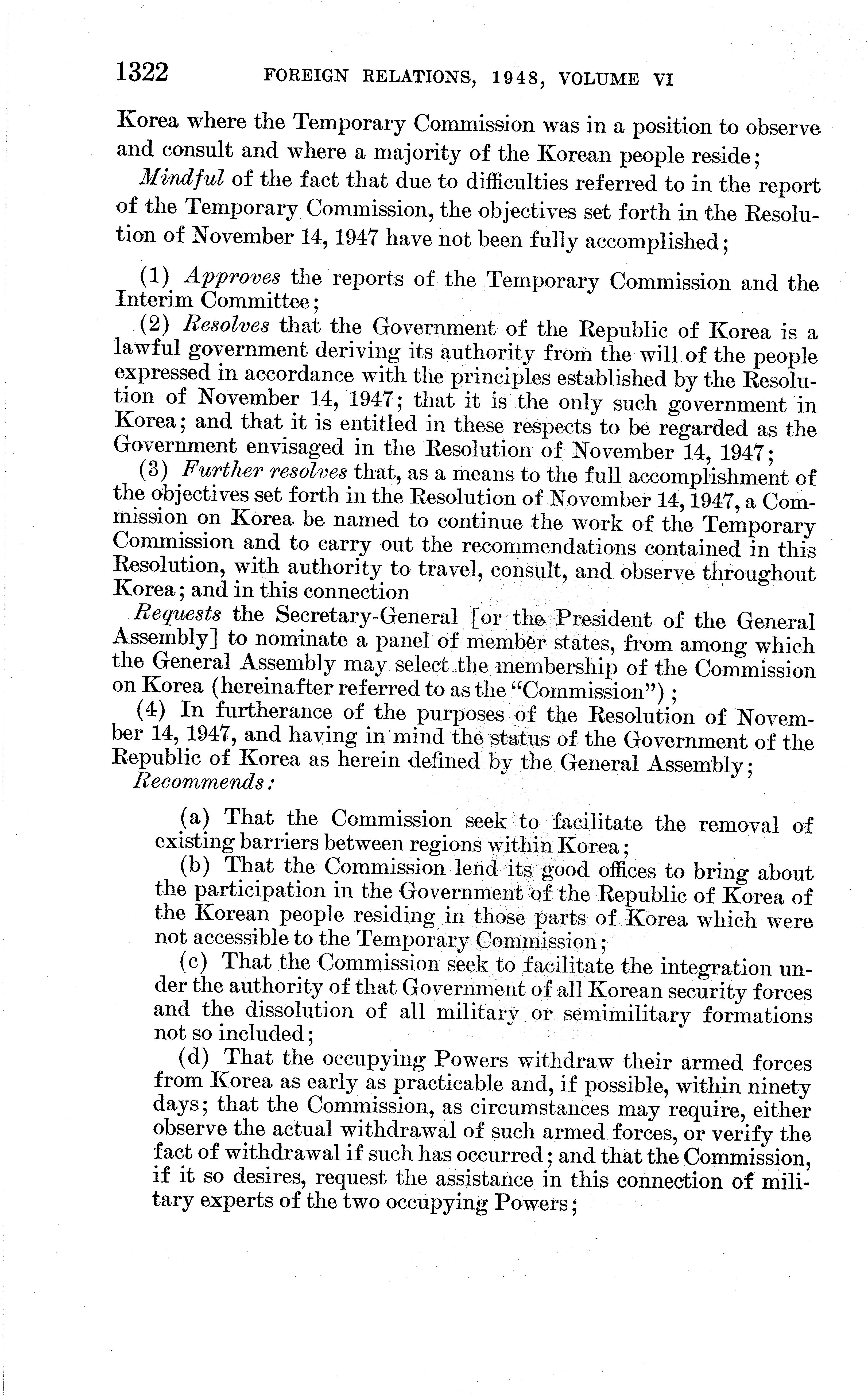 1322 FOREIGN RELATIONS, 1948, VOLUME VI

Korea where the Temporary Commission was in a position to observe and consult and where a majority of the Korean people reside;

Mindful of the fact that due to difficulties referred to in the report of the Temporary Commission, the objectives set forth in the Resolution of November 14, 1947 have not been fully accomplished;

(1) Approves the reports of the Temporary Commission and the Interim Committee;

(2) Resolves that the Government of the Republic of Korea is a lawful government deriving its authority from the will of the people expressed in accordance with the principles established by the Resolution of November 14, 1947; that it is the only such government in Korea; and that it is entitled in these respects to be regarded as the Government envisaged in the Resolution of November 14, 1947;

(3) Further resolves that, as a means to the full accomplishment of the objectives set forth in the Resolution of November 14, 1947, a Commission on Korea be named to continue the work of the Temporary Commission and to carry out the recommendations contained in this Resolution, with authority to travel, consult, and observe throughout Korea; and in this connection

Requests the Secretary-General [or the President of the General Assembly] to nominate a panel of member states, from among which the General Assembly may select the membership of the Commission on Korea (hereinafter referred to as the "Commission");

(4) In furtherance of the purposes of the Resolution of November 14, 1947, and having in mind the status of the Government of the Republic of Korea as herein defined by the General Assembly;

Recommends:

(a) That the Commission seek to facilitate the removal of existing barriers between regions within Korea;

(b) That the Commission lend its good offices to bring about the participation in the Government of the Republic of Korea of the Korean people residing in those parts of Korea which were not accessible to the Temporary Commission;

(c) That the Commission seek to facilitate the integration under the authority of that Government of all Korean security forces and the dissolution of all military or semimilitary formations not so included;

(d) That the occupying Powers withdraw their armed forces from Korea as early as practicable and, if possible, within ninety days; that the Commission, as circumstances may require, either observe the actual withdrawal of such armed forces, or verify the fact of withdrawal if such has occurred; and that the Commission, if it so desires, request the assistance in this connection of military experts of the two occupying Powers;